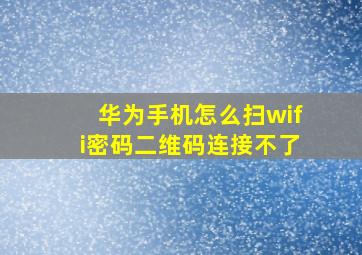 华为手机怎么扫wifi密码二维码连接不了